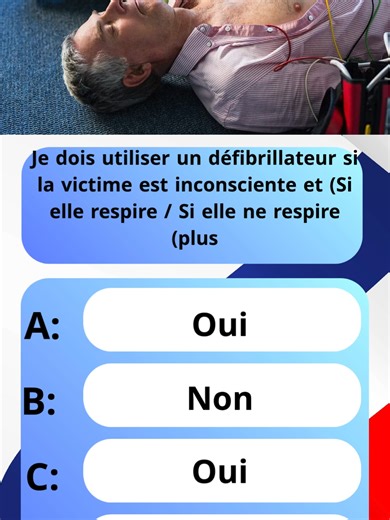 Je dois utiliser un défibrillateur si la victime est inconsciente et (Si elle respire / Si elle ne respire (plus

A: Oui

B: Non

C: Oui